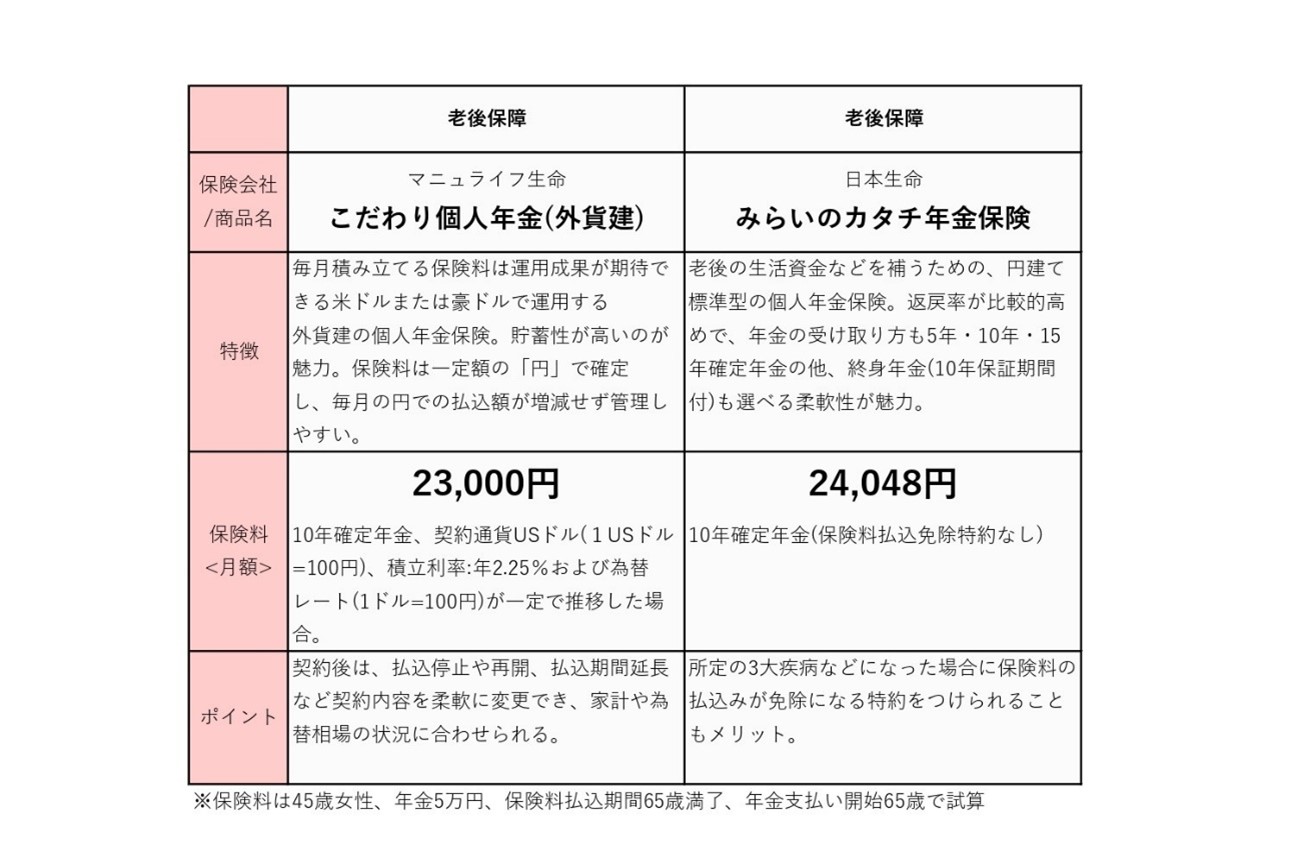 | | 老後保障 | 老後保障 |
|---|---|---|
| 保険会社/商品名 | マニュライフ生命 こだわり個人年金(外貨建) | 日本生命 みらいのカタチ年金保険 |
| 特徴 | 毎月積み立てる保険料は運用成果が期待できる米ドルまたは豪ドルで運用する外貨建の個人年金保険。貯蓄性が高いのが魅力。保険料は一定額の「円」で確定し、毎月の円での払込額が増減せず管理しやすい。 | 老後の生活資金などを補うための、円建て標準型の個人年金保険。返戻率が比較的高めで、年金の受け取り方も5年・10年・15年確定年金の他、終身年金(10年保証期間付)も選べる柔軟性が魅力。 |
| 保険料<月額> | 23,000円 10年確定年金、契約通貨USドル(1USドル=100円)、積立利率:年2.25%および為替レート(1ドル=100円)が一定で推移した場合。 | 24,048円 10年確定年金(保険料払込免除特約なし) |
| ポイント | 契約後は、払込停止や再開、払込期間延長など契約内容を柔軟に変更でき、家計や為替相場の状況に合わせられる。 | 所定の3大疾病などになった場合に保険料の払込みが免除になる特約をつけられることもメリット。 |

※保険料は45歳女性、年金5万円、保険料払込期間65歳満了、年金支払い開始65歳で試算